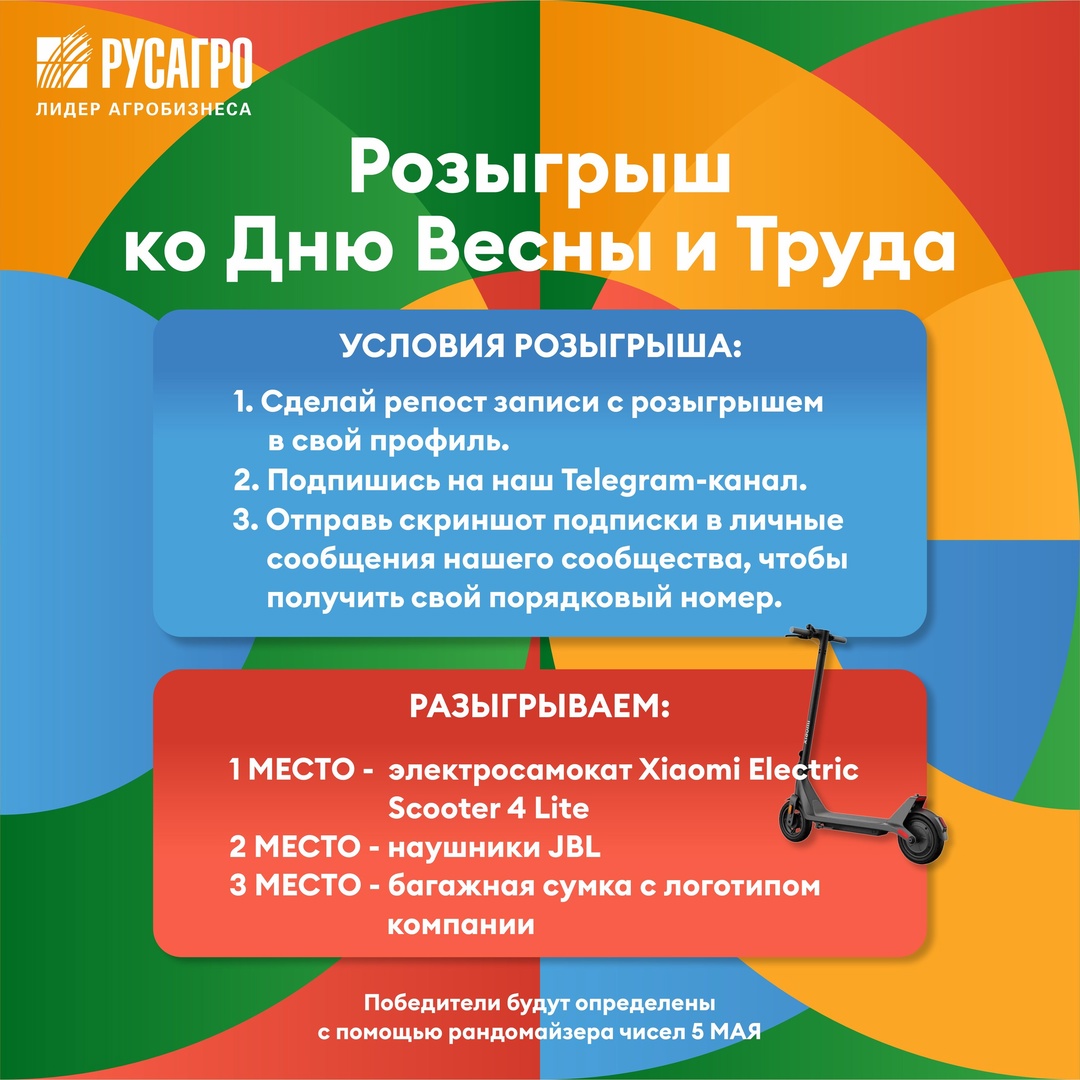 РУСАГРО
ЛИДЕР АГРОБИЗНЕСА

Розыгрыш ко Дню Весны и Труда

УСЛОВИЯ РОЗЫГРЫША:

1. Сделай репост записи с розыгрышем в свой профиль.
2. Подпишись на наш Telegram-канал.
3. Отправь скриншот подписки в личные сообщения нашего сообщества, чтобы получить свой порядковый номер.

РАЗЫГРЫВАЕМ:

1 МЕСТО - электросамокат Xiaomi Electric Scooter 4 Lite
2 МЕСТО - наушники JBL
3 МЕСТО - багажная сумка с логотипом компании

Победители будут определены с помощью рандомайзера чисел 5 МАЯ